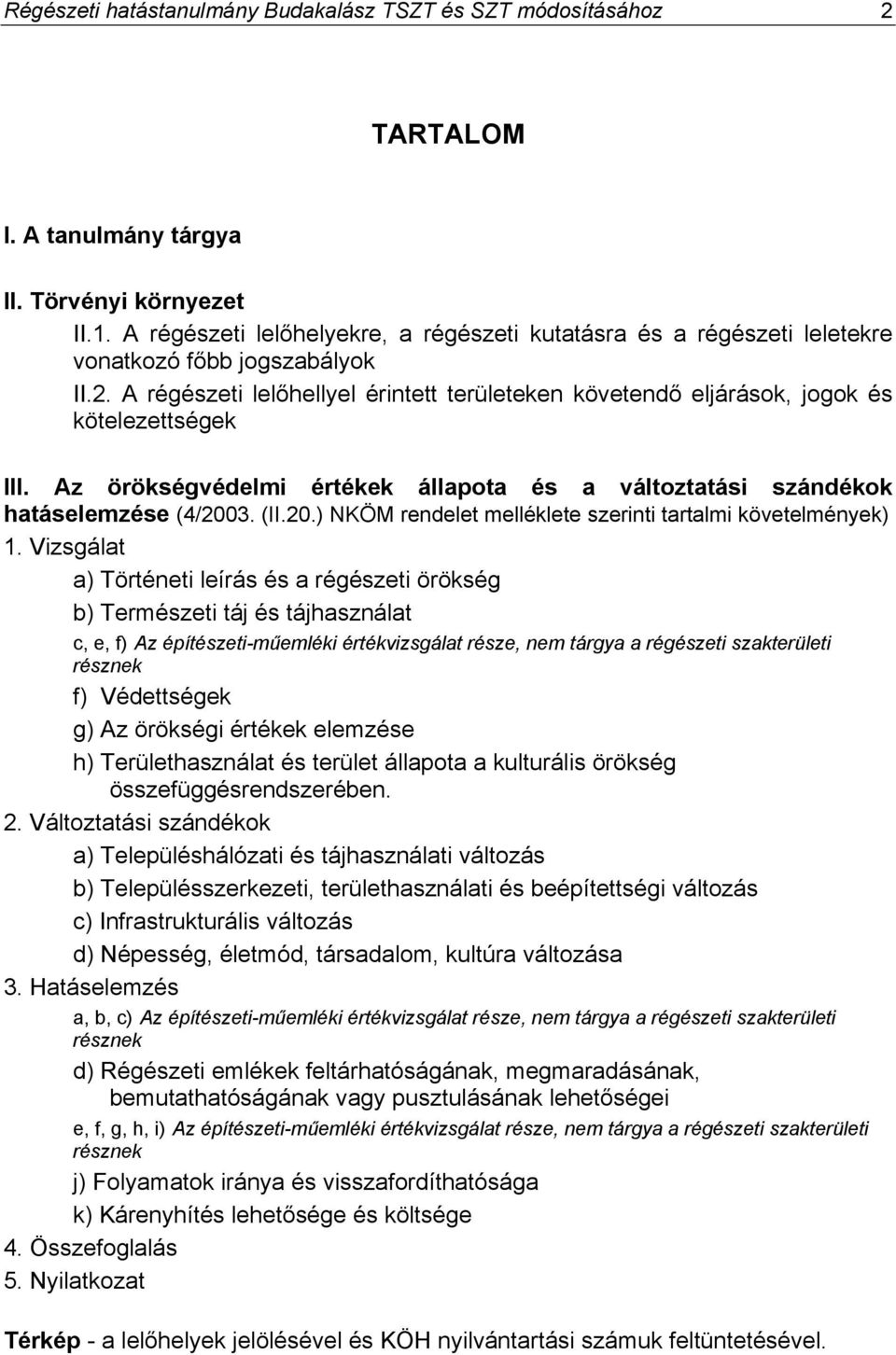 Régészeti hatástanulmány Budakalász TSZT és SZT módosításához 2

TARTALOM

I. A tanulmány tárgya

II. Törvényi környezet

II.1. A régészeti lelőhelyekre, a régészeti kutatásra és a régészeti leletekre vonatkozó főbb jogszabályok

II.2. A régészeti lelőhellyel érintett területeken követendő eljárások, jogok és kötelezettségek

III. Az örökségvédelmi értékek állapota és a változtatási szándékok hatáselemzése (4/2003. (II.20.) NKÖM rendelet melléklete szerinti tartalmi követelmények)

1. Vizsgálat

a) Történeti leírás és a régészeti örökség

b) Természeti táj és tájhasználat

c, e, f) Az építészeti-műemléki értékvizsgálat része, nem tárgya a régészeti szakterületi résznek

f) Védettségek

g) Az örökségi értékek elemzése

h) Területhasználat és terület állapota a kulturális örökség összefüggésrendszerében.

2. Változtatási szándékok

a) Településhálózati és tájhasználati változás

b) Településszerkezeti, területhasználati és beépítettségi változás

c) Infrastrukturális változás

d) Népesség, életmód, társadalom, kultúra változása

3. Hatáselemzés

a, b, c) Az építészeti-műemléki értékvizsgálat része, nem tárgya a régészeti szakterületi résznek

d) Régészeti emlékek feltárhatóságának, megmaradásának, bemutathatóságának vagy pusztulásának lehetőségei

e, f, g, h, i) Az építészeti-műemléki értékvizsgálat része, nem tárgya a régészeti szakterületi résznek

j) Folyamatok iránya és visszafordíthatósága

k) Kárenyhítés lehetősége és költsége

4. Összefoglalás

5. Nyilatkozat

Térkép - a lelőhelyek jelölésével és KÖH nyilvántartási számuk feltüntetésével.